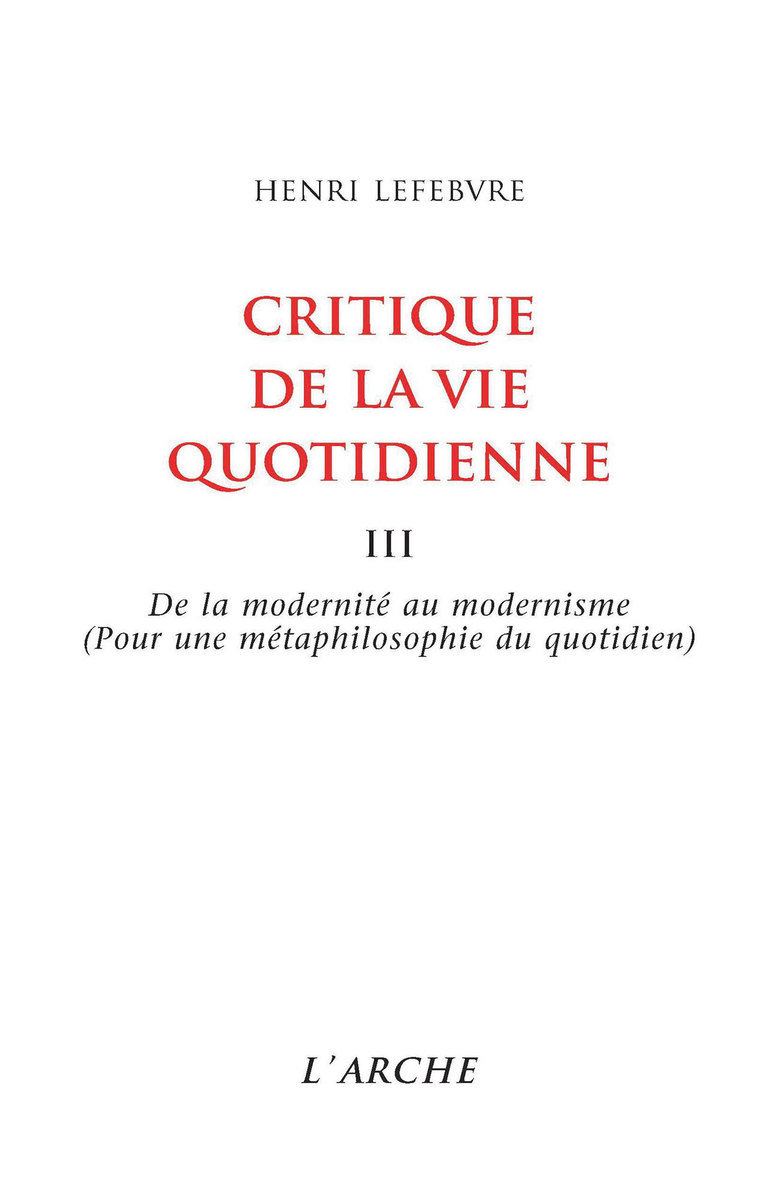 HENRI LEFEBVRE

CRITIQUE DE LA VIE QUOTIDIENNE

III

De la modernité au modernisme
(Pour une métaphilosophie du quotidien)

L'ARCHE